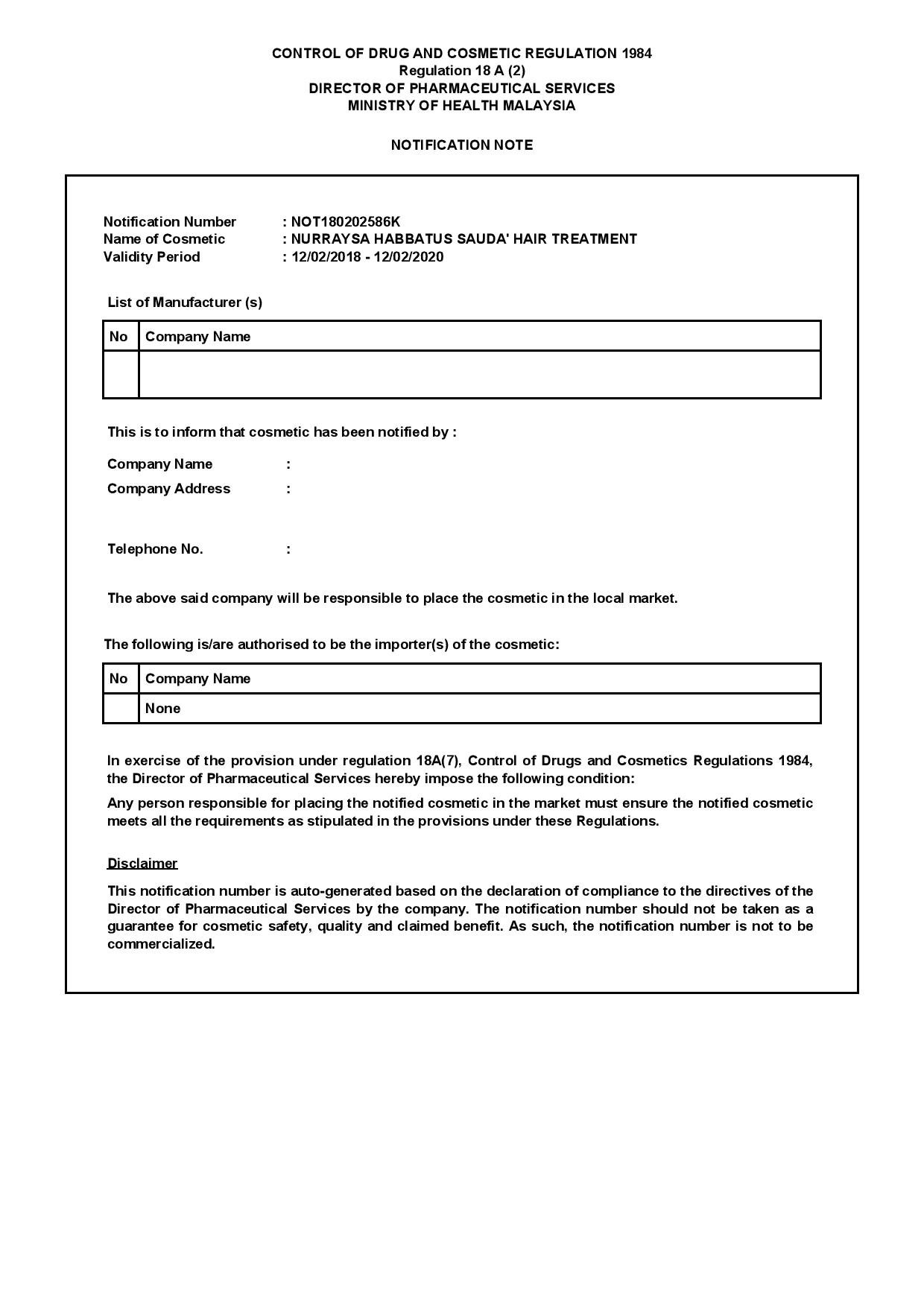 CONTROL OF DRUG AND COSMETIC REGULATION 1984
Regulation 18 A (2)
DIRECTOR OF PHARMACEUTICAL SERVICES
MINISTRY OF HEALTH MALAYSIA

NOTIFICATION NOTE

Notification Number : NOT180202586K
Name of Cosmetic : NURRAYSA HABBATUS SAUDA' HAIR TREATMENT
Validity Period : 12/02/2018 - 12/02/2020

List of Manufacturer (s)

| No | Company Name |
|---|---|
| | |

This is to inform that cosmetic has been notified by :

Company Name :
Company Address :

Telephone No. :

The above said company will be responsible to place the cosmetic in the local market.

The following is/are authorised to be the importer(s) of the cosmetic:

| No | Company Name |
|---|---|
| | None |

In exercise of the provision under regulation 18A(7), Control of Drugs and Cosmetics Regulations 1984, the Director of Pharmaceutical Services hereby impose the following condition:

Any person responsible for placing the notified cosmetic in the market must ensure the notified cosmetic meets all the requirements as stipulated in the provisions under these Regulations.

Disclaimer

This notification number is auto-generated based on the declaration of compliance to the directives of the Director of Pharmaceutical Services by the company. The notification number should not be taken as a guarantee for cosmetic safety, quality and claimed benefit. As such, the notification number is not to be commercialized.